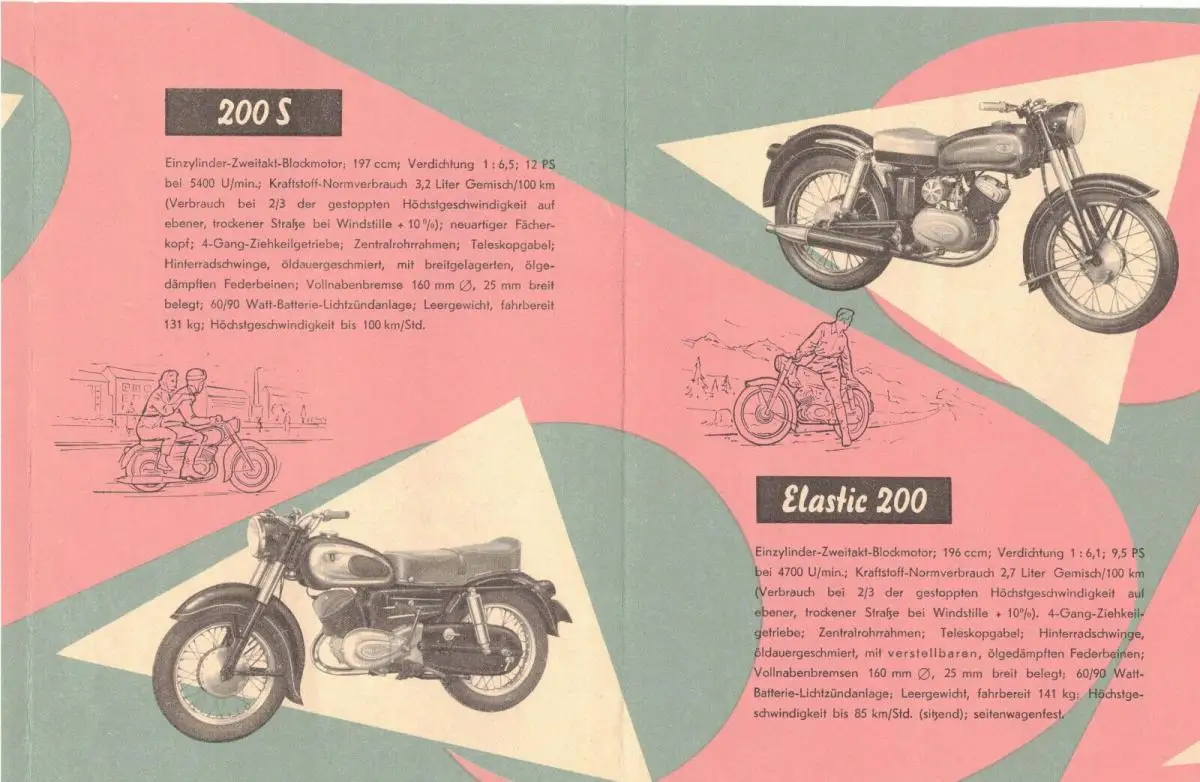 200 S

Einzylinder-Zweitakt-Blockmotor; 197 ccm; Verdichtung 1 : 6,5; 12 PS bei 5400 U/min.; Kraftstoff-Normverbrauch 3,2 Liter Gemisch/100 km (Verbrauch bei 2/3 der gestoppten Höchstgeschwindigkeit auf ebener, trockener Straße bei Windstille + 10 %); neuartiger Fächerkopf; 4-Gang-Ziehkeilgetriebe; Zentralrohrrahmen; Teleskopgabel; Hinterradschwinge, öldauergeschmiert, mit breitgelagerten, ölgedämpften Federbeinen; Vollnabenbremse 160 mm ∅, 25 mm breit belegt; 60/90 Watt-Batterie-Lichtzündanlage; Leergewicht, fahrbereit 131 kg; Höchstgeschwindigkeit bis 100 km/Std.

Elastic 200

Einzylinder-Zweitakt-Blockmotor; 196 ccm; Verdichtung 1 : 6,1; 9,5 PS bei 4700 U/min.; Kraftstoff-Normverbrauch 2,7 Liter Gemisch/100 km (Verbrauch bei 2/3 der gestoppten Höchstgeschwindigkeit auf ebener, trockener Straße bei Windstille + 10%). 4-Gang-Ziehkeilgetriebe; Zentralrohrrahmen; Teleskopgabel; Hinterradschwinge, öldauergeschmiert, mit verstellbaren, ölgedämpften Federbeinen; Vollnabenbremsen 160 mm ∅, 25 mm breit belegt; 60/90 Watt-Batterie-Lichtzündanlage; Leergewicht, fahrbereit 141 kg; Höchstgeschwindigkeit bis 85 km/Std. (sitzend); seitenwagenfest.